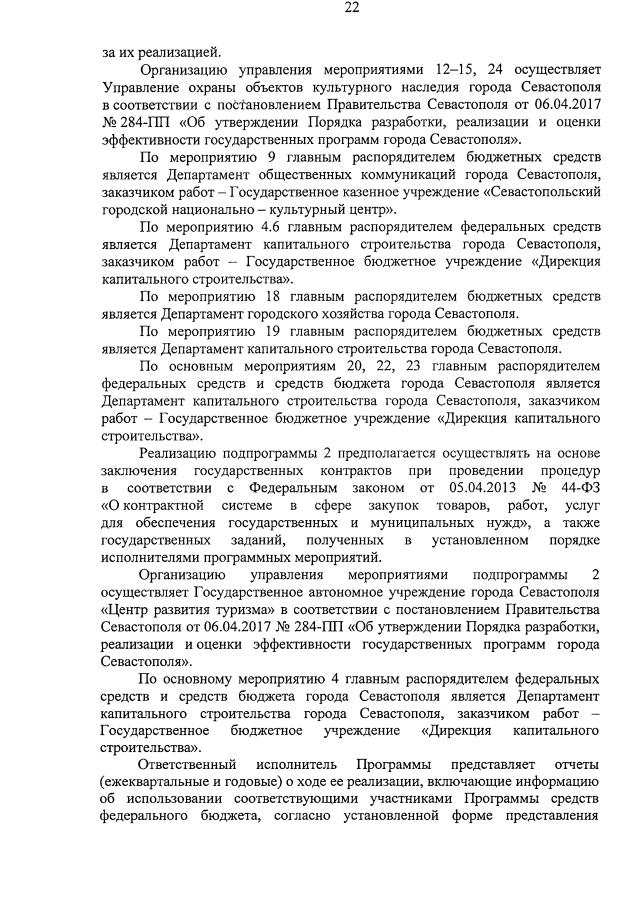 22

за их реализацией.

Организацию управления мероприятиями 12–15, 24 осуществляет Управление охраны объектов культурного наследия города Севастополя в соответствии с постановлением Правительства Севастополя от 06.04.2017 № 284-ПП «Об утверждении Порядка разработки, реализации и оценки эффективности государственных программ города Севастополя».

По мероприятию 9 главным распорядителем бюджетных средств является Департамент общественных коммуникаций города Севастополя, заказчиком работ – Государственное казенное учреждение «Севастопольский городской национально – культурный центр».

По мероприятию 4.6 главным распорядителем федеральных средств является Департамент капитального строительства города Севастополя, заказчиком работ – Государственное бюджетное учреждение «Дирекция капитального строительства».

По мероприятию 18 главным распорядителем бюджетных средств является Департамент городского хозяйства города Севастополя.

По мероприятию 19 главным распорядителем бюджетных средств является Департамент капитального строительства города Севастополя.

По основным мероприятиям 20, 22, 23 главным распорядителем федеральных средств и средств бюджета города Севастополя является Департамент капитального строительства города Севастополя, заказчиком работ – Государственное бюджетное учреждение «Дирекция капитального строительства».

Реализацию подпрограммы 2 предполагается осуществлять на основе заключения государственных контрактов при проведении процедур в соответствии с Федеральным законом от 05.04.2013 № 44-ФЗ «О контрактной системе в сфере закупок товаров, работ, услуг для обеспечения государственных и муниципальных нужд», а также государственных заданий, полученных в установленном порядке исполнителями программных мероприятий.

Организацию управления мероприятиями подпрограммы 2 осуществляет Государственное автономное учреждение города Севастополя «Центр развития туризма» в соответствии с постановлением Правительства Севастополя от 06.04.2017 № 284-ПП «Об утверждении Порядка разработки, реализации и оценки эффективности государственных программ города Севастополя».

По основному мероприятию 4 главным распорядителем федеральных средств и средств бюджета города Севастополя является Департамент капитального строительства города Севастополя, заказчиком работ – Государственное бюджетное учреждение «Дирекция капитального строительства».

Ответственный исполнитель Программы представляет отчеты (ежеквартальные и годовые) о ходе ее реализации, включающие информацию об использовании соответствующими участниками Программы средств федерального бюджета, согласно установленной форме представления